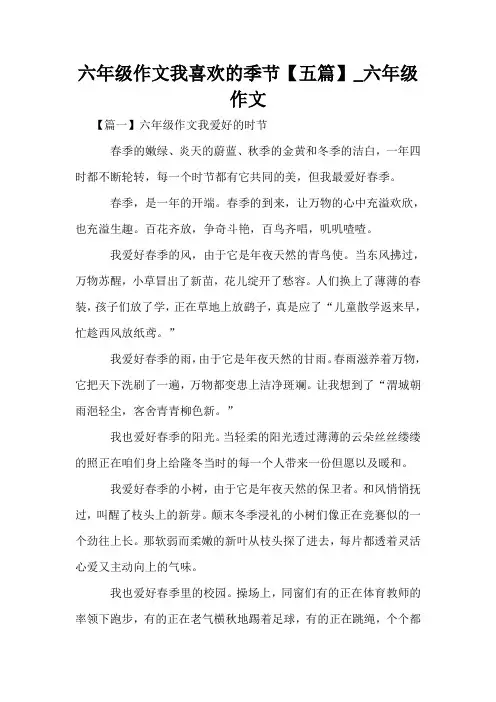 六年级作文我喜欢的季节【五篇】_六年级作文

【篇一】六年级作文我爱好的时节

春季的嫩绿、炎天的蔚蓝、秋季的金黄和冬季的洁白，一年四时都不断轮转，每一个时节都有它共同的美，但我最爱好春季。

春季，是一年的开端。春季的到来，让万物的心中充溢欢欣，也充溢生趣。百花齐放，争奇斗艳，百鸟齐唱，叽叽喳喳。

我爱好春季的风，由于它是年夜天然的青鸟使。当东风拂过，万物苏醒，小草冒出了新苗，花儿绽开了愁容。人们换上了薄薄的春装，孩子们放了学，正在草地上放鹞子，真是应了“儿童散学返来早，忙趁西风放纸鸢。”

我爱好春季的雨，由于它是年夜天然的甘雨。春雨滋养着万物，它把天下洗刷了一遍，万物都变患上洁净斑斓。让我想到了“渭城朝雨浥轻尘，客舍青青柳色新。”

我也爱好春季的阳光。当轻柔的阳光透过薄薄的云朵丝丝缕缕的照正在咱们身上给隆冬当时的每一个人带来一份但愿以及暖和。

我爱好春季的小树，由于它是年夜天然的保卫者。和风悄悄抚过，叫醒了枝头上的新芽。颠末冬季浸礼的小树们像正在竞赛似的一个劲往上长。那软弱而柔嫩的新叶从枝头探了进去，每片都透着灵活心爱又主动向上的气味。

我也爱好春季里的校园。操场上，同窗们有的正在体育教师的率领下跑步，有的正在老气横秋地踢着足球，有的正在跳绳，个个都